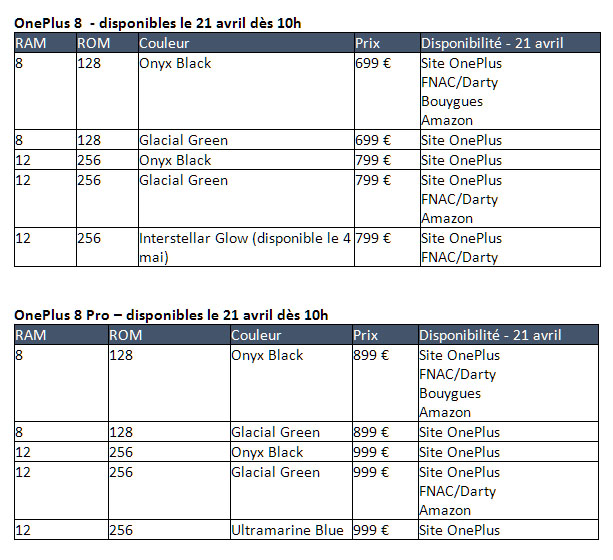 OnePlus 8  - disponibles le 21 avril dès 10h

| RAM | ROM | Couleur | Prix | Disponibilité - 21 avril |
|---|---|---|---|---|
| 8 | 128 | Onyx Black | 699 € | Site OnePlus FNAC/Darty Bouygues Amazon |
| 8 | 128 | Glacial Green | 699 € | Site OnePlus |
| 12 | 256 | Onyx Black | 799 € | Site OnePlus |
| 12 | 256 | Glacial Green | 799 € | Site OnePlus FNAC/Darty Amazon |
| 12 | 256 | Interstellar Glow (disponible le 4 mai) | 799 € | Site OnePlus FNAC/Darty |

OnePlus 8 Pro – disponibles le 21 avril dès 10h

| RAM | ROM | Couleur | Prix | Disponibilité - 21 avril |
|---|---|---|---|---|
| 8 | 128 | Onyx Black | 899 € | Site OnePlus FNAC/Darty Bouygues Amazon |
| 8 | 128 | Glacial Green | 899 € | Site OnePlus |
| 12 | 256 | Onyx Black | 999 € | Site OnePlus |
| 12 | 256 | Glacial Green | 999 € | Site OnePlus FNAC/Darty Amazon |
| 12 | 256 | Ultramarine Blue | 999 € | Site OnePlus |